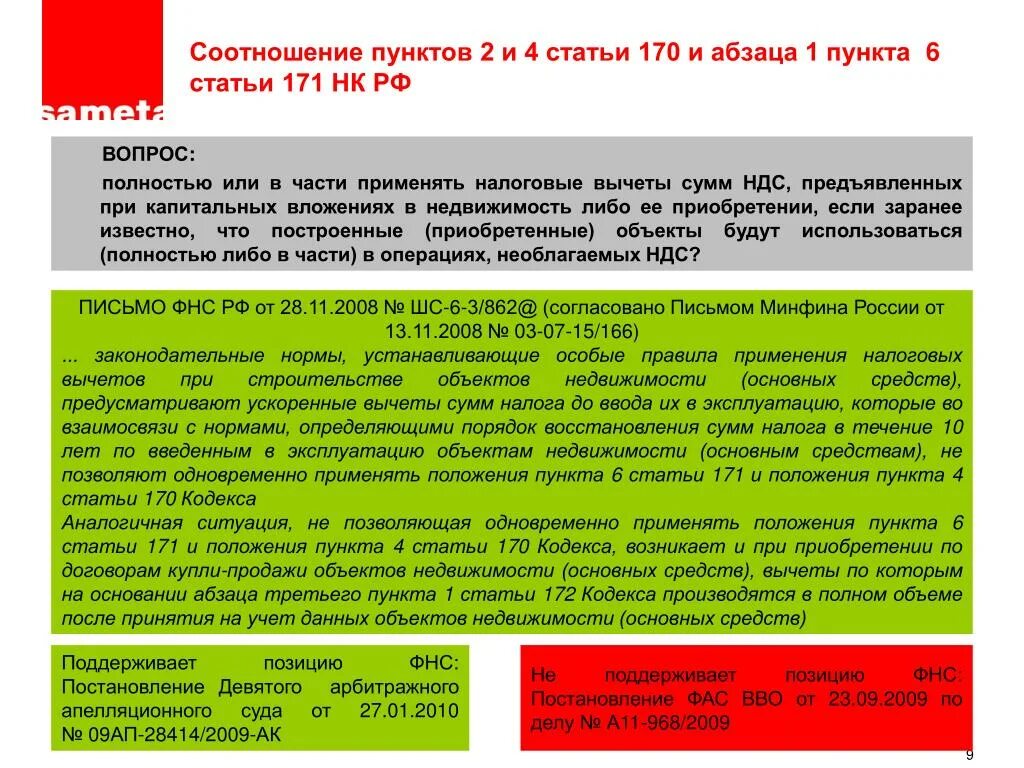 sameta

Соотношение пунктов 2 и 4 статьи 170 и абзаца 1 пункта 6 статьи 171 НК РФ

ВОПРОС:

полностью или в части применять налоговые вычеты сумм НДС, предъявленных при капитальных вложениях в недвижимость либо ее приобретении, если заранее известно, что построенные (приобретенные) объекты будут использоваться (полностью либо в части) в операциях, необлагаемых НДС?

ПИСЬМО ФНС РФ от 28.11.2008 № ШС-6-3/862@ (согласовано Письмом Минфина России от 13.11.2008 № 03-07-15/166)

... законодательные нормы, устанавливающие особые правила применения налоговых вычетов при строительстве объектов недвижимости (основных средств), предусматривают ускоренные вычеты сумм налога до ввода их в эксплуатацию, которые во взаимосвязи с нормами, определяющими порядок восстановления сумм налога в течение 10 лет по введенным в эксплуатацию объектам недвижимости (основным средствам), не позволяют одновременно применять положения пункта 6 статьи 171 и положения пункта 4 статьи 170 Кодекса

Аналогичная ситуация, не позволяющая одновременно применять положения пункта 6 статьи 171 и положения пункта 4 статьи 170 Кодекса, возникает и при приобретении по договорам купли-продажи объектов недвижимости (основных средств), вычеты по которым на основании абзаца третьего пункта 1 статьи 172 Кодекса производятся в полном объеме после принятия на учет данных объектов недвижимости (основных средств)

Поддерживает позицию ФНС: Постановление Девятого арбитражного апелляционного суда от 27.01.2010 № 09АП-28414/2009-АК

Не поддерживает позицию ФНС: Постановление ФАС ВВО от 23.09.2009 по делу № А11-968/2009

9